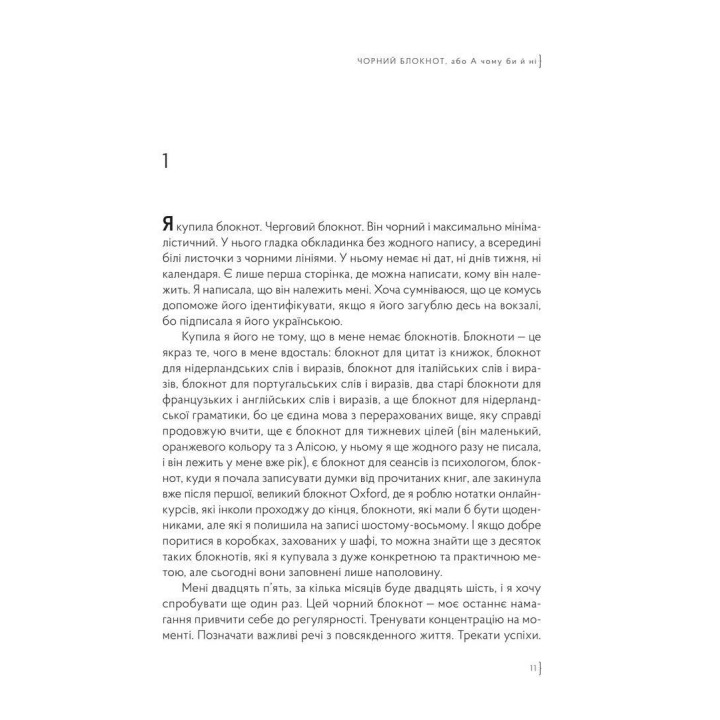 ЧОРНИЙ БЛОКНОТ, або А чому би й ні

1

Я купила блокнот. Черговий блокнот. Він чорний і максимально мінімалістичний. У нього гладка обкладинка без жодного напису, а всередині білі листочки з чорними лініями. У ньому немає ні дат, ні днів тижня, ні календаря. Є лише перша сторінка, де можна написати, кому він належить. Я написала, що він належить мені. Хоча сумніваюся, що це комусь допоможе його ідентифікувати, якщо я його загублю десь на вокзалі, бо підписала я його українською.

Купила я його не тому, що в мене немає блокнотів. Блокноти — це якраз те, чого в мене вдосталь: блокнот для цитат із книжок, блокнот для нідерландських слів і виразів, блокнот для італійських слів і виразів, блокнот для португальських слів і виразів, два старі блокноти для французьких і англійських слів і виразів, а ще блокнот для нідерландської граматики, бо це єдина мова з перерахованих вище, яку справді продовжую вчити, ще є блокнот для тижневих цілей (він маленький, оранжевого кольору та з Алісою, у ньому я ще жодного разу не писала, і він лежить у мене вже рік), є блокнот для сеансів із психологом, блокнот, куди я почала записувати думки від прочитаних книг, але закинула вже після першої, великий блокнот Oxford, де я роблю нотатки онлайн-курсів, які інколи проходжу до кінця, блокноти, які мали б бути щоденниками, але які я полишила на записі шостому-восьмому. І якщо добре поритися в коробках, захованих у шафі, то можна знайти ще з десяток таких блокнотів, які я купувала з дуже конкретною та практичною метою, але сьогодні вони заповнені лише наполовину.

Мені двадцять п'ять, за кілька місяців буде двадцять шість, і я хочу спробувати ще один раз. Цей чорний блокнот — моє останнє намагання привчити себе до регулярності. Тренувати концентрацію на моменті. Позначати важливі речі з повсякденного життя. Трекати успіхи.

11